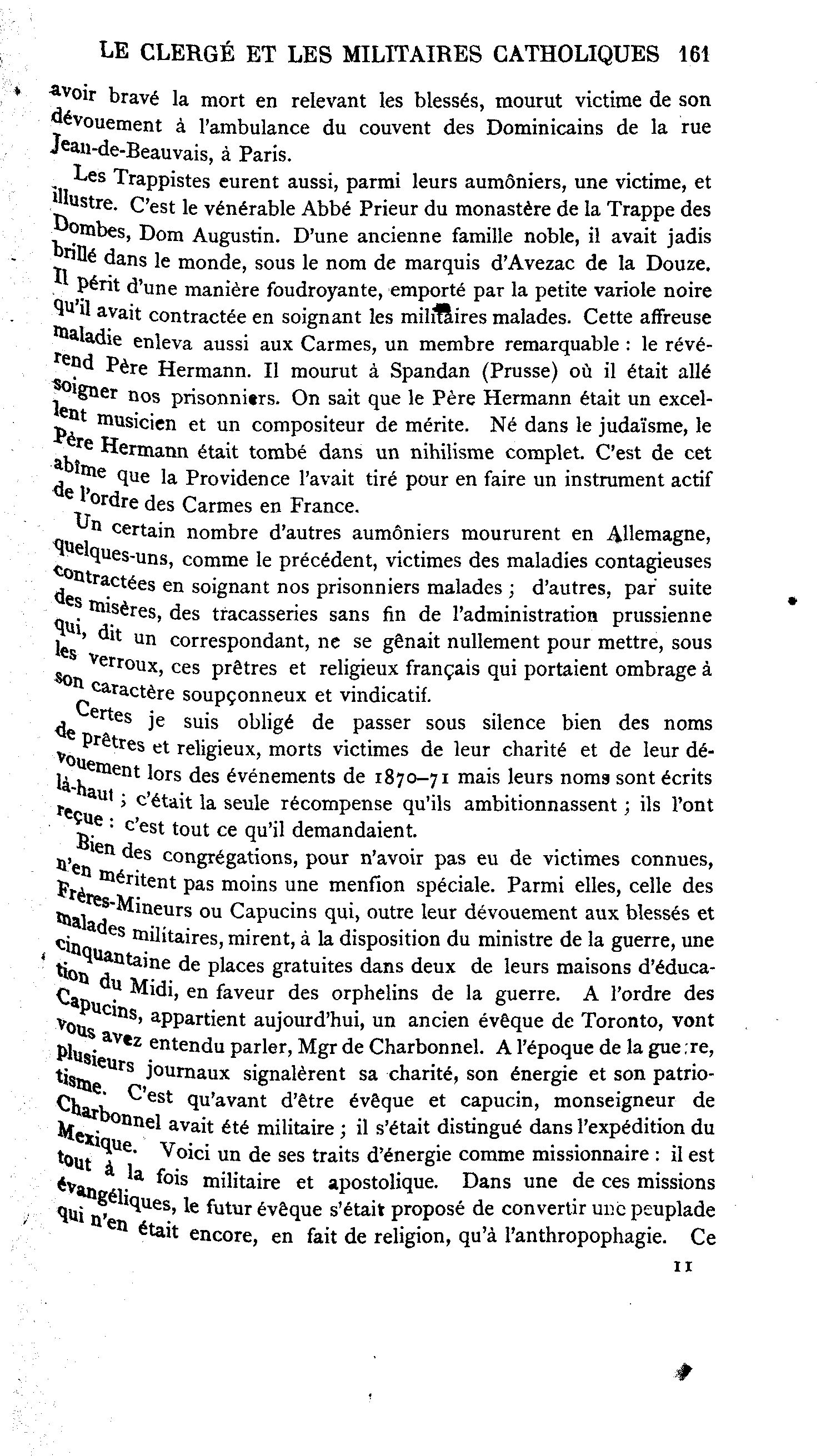 LE CLERGÉ ET LES MILITAIRES CATHOLIQUES 161

avoir bravé la mort en relevant les blessés, mourut victime de son dévouement à l'ambulance du couvent des Dominicains de la rue Jean-de-Beauvais, à Paris.

Les Trappistes eurent aussi, parmi leurs aumôniers, une victime, et illustre. C'est le vénérable Abbé Prieur du monastère de la Trappe des Dombes, Dom Augustin. D'une ancienne famille noble, il avait jadis brillé dans le monde, sous le nom de marquis d'Avezac de la Douze. Il périt d'une manière foudroyante, emporté par la petite variole noire qu'il avait contractée en soignant les militaires malades. Cette affreuse maladie enleva aussi aux Carmes, un membre remarquable : le révérend Père Hermann. Il mourut à Spandan (Prusse) où il était allé soigner nos prisonniers. On sait que le Père Hermann était un excellent musicien et un compositeur de mérite. Né dans le judaïsme, le Père Hermann était tombé dans un nihilisme complet. C'est de cet abîme que la Providence l'avait tiré pour en faire un instrument actif de l'ordre des Carmes en France.

Un certain nombre d'autres aumôniers moururent en Allemagne, quelques-uns, comme le précédent, victimes des maladies contagieuses contractées en soignant nos prisonniers malades ; d'autres, par suite des misères, des tracasseries sans fin de l'administration prussienne qui, dit un correspondant, ne se gênait nullement pour mettre, sous les verroux, ces prêtres et religieux français qui portaient ombrage à son caractère soupçonneux et vindicatif.

Certes je suis obligé de passer sous silence bien des noms de prêtres et religieux, morts victimes de leur charité et de leur dévouement lors des événements de 1870–71 mais leurs noms sont écrits là-haut ; c'était la seule récompense qu'ils ambitionnassent ; ils l'ont reçue : c'est tout ce qu'il demandaient.

Bien des congrégations, pour n'avoir pas eu de victimes connues, n'en méritent pas moins une menfion spéciale. Parmi elles, celle des Frères-Mineurs ou Capucins qui, outre leur dévouement aux blessés et malades militaires, mirent, à la disposition du ministre de la guerre, une cinquantaine de places gratuites dans deux de leurs maisons d'éducation du Midi, en faveur des orphelins de la guerre. A l'ordre des Capucins, appartient aujourd'hui, un ancien évêque de Toronto, vont vous avez entendu parler, Mgr de Charbonnel. A l'époque de la guerre, plusieurs journaux signalèrent sa charité, son énergie et son patriotisme. C'est qu'avant d'être évêque et capucin, monseigneur de Charbonnel avait été militaire ; il s'était distingué dans l'expédition du Mexique. Voici un de ses traits d'énergie comme missionnaire : il est tout à la fois militaire et apostolique. Dans une de ces missions évangéliques, le futur évêque s'était proposé de convertir une peuplade qui n'en était encore, en fait de religion, qu'à l'anthropophagie. Ce

11